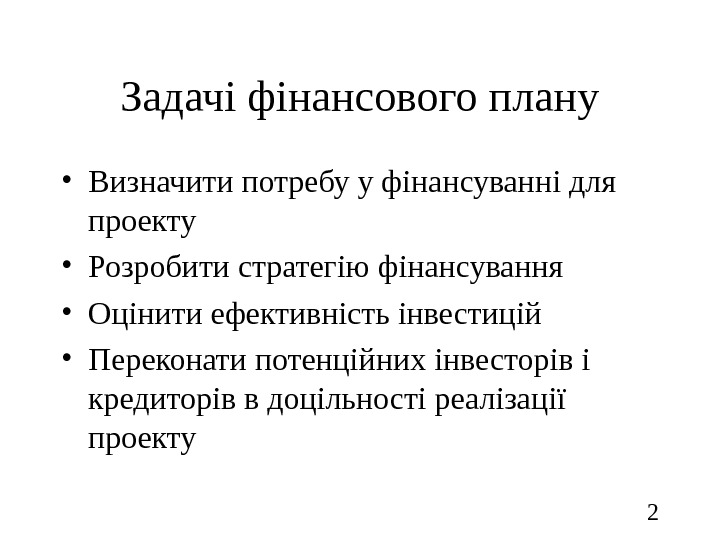 Задачі фінансового плану

• Визначити потребу у фінансуванні для проекту
• Розробити стратегію фінансування
• Оцінити ефективність інвестицій
• Переконати потенційних інвесторів і кредиторів в доцільності реалізації проекту

2